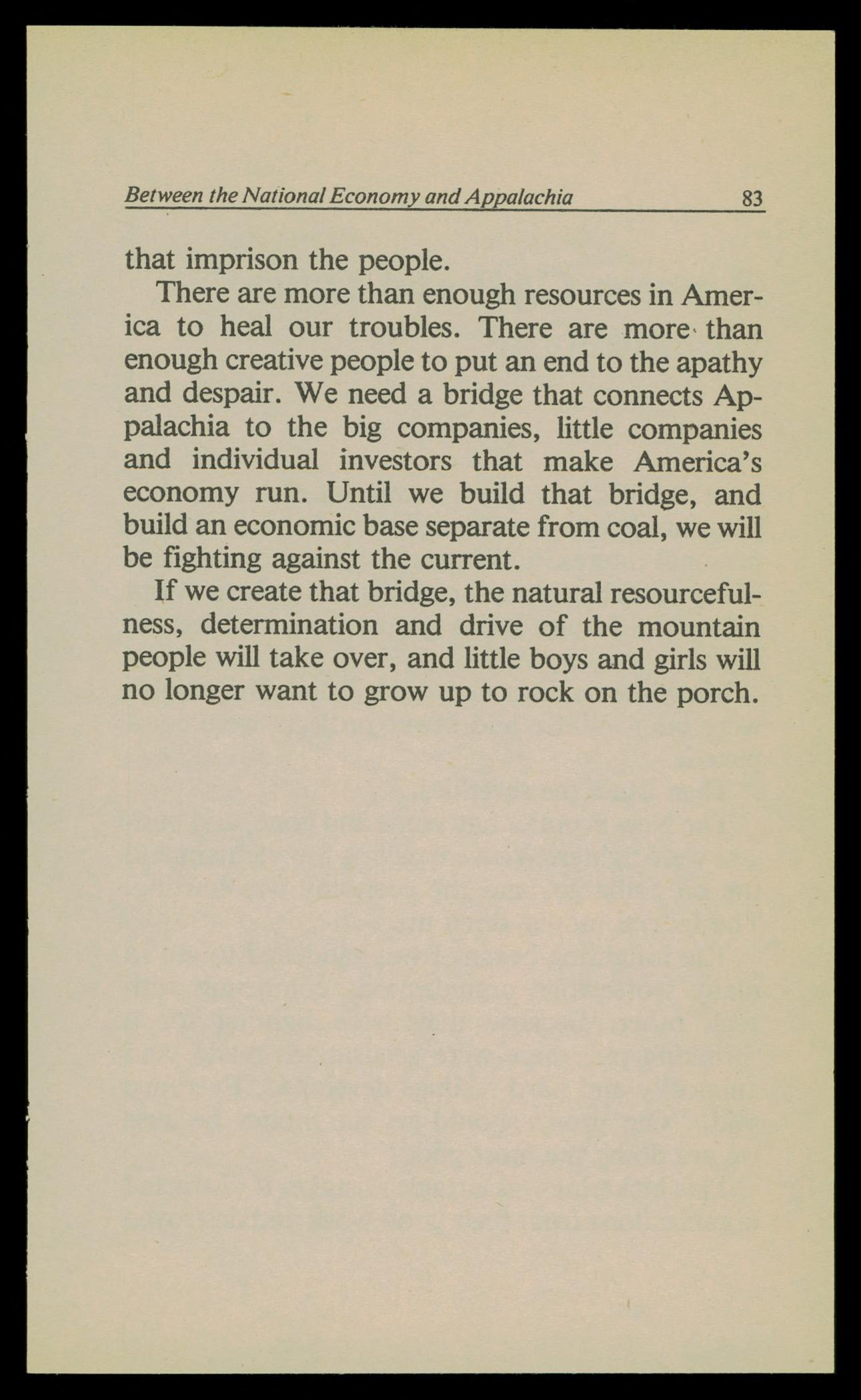 Between the National Economy and Appalachia 83

that imprison the people.

There are more than enough resources in America to heal our troubles. There are more than enough creative people to put an end to the apathy and despair. We need a bridge that connects Appalachia to the big companies, little companies and individual investors that make America's economy run. Until we build that bridge, and build an economic base separate from coal, we will be fighting against the current.

If we create that bridge, the natural resourcefulness, determination and drive of the mountain people will take over, and little boys and girls will no longer want to grow up to rock on the porch.